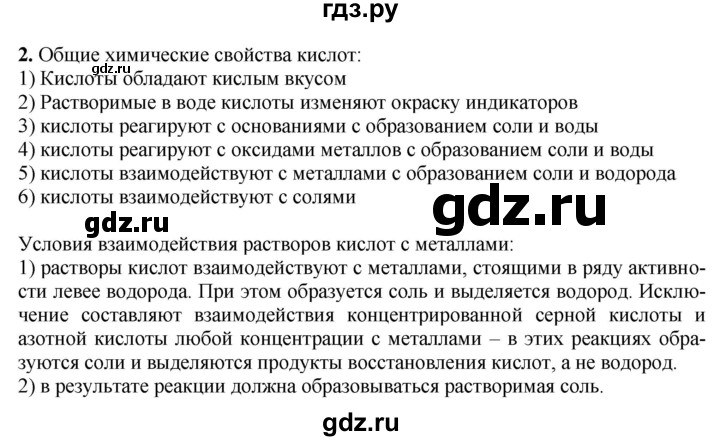 гдз.ру

2. Общие химические свойства кислот:
gdz.ru
1) Кислоты обладают кислым вкусом
2) Растворимые в воде кислоты изменяют окраску индикаторов
3) кислоты реагируют с основаниями с образованием соли и воды
4) кислоты реагируют с оксидами металлов с образованием соли и воды
5) кислоты взаимодействуют с металлами с образованием соли и водорода
6) кислоты взаимодействуют с солями

gdz.ru

gdz.ru

Условия взаимодействия растворов кислот с металлами:
1) растворы кислот взаимодействуют с металлами, стоящими в ряду активности левее водорода. При этом образуется соль и выделяется водород. Исключение составляют взаимодействия концентрированной серной кислоты и азотной кислоты любой концентрации с металлами – в этих реакциях образуются соли и выделяются продукты восстановления кислот, а не водород.
2) в результате реакции должна образовываться растворимая соль.

gdz.ru